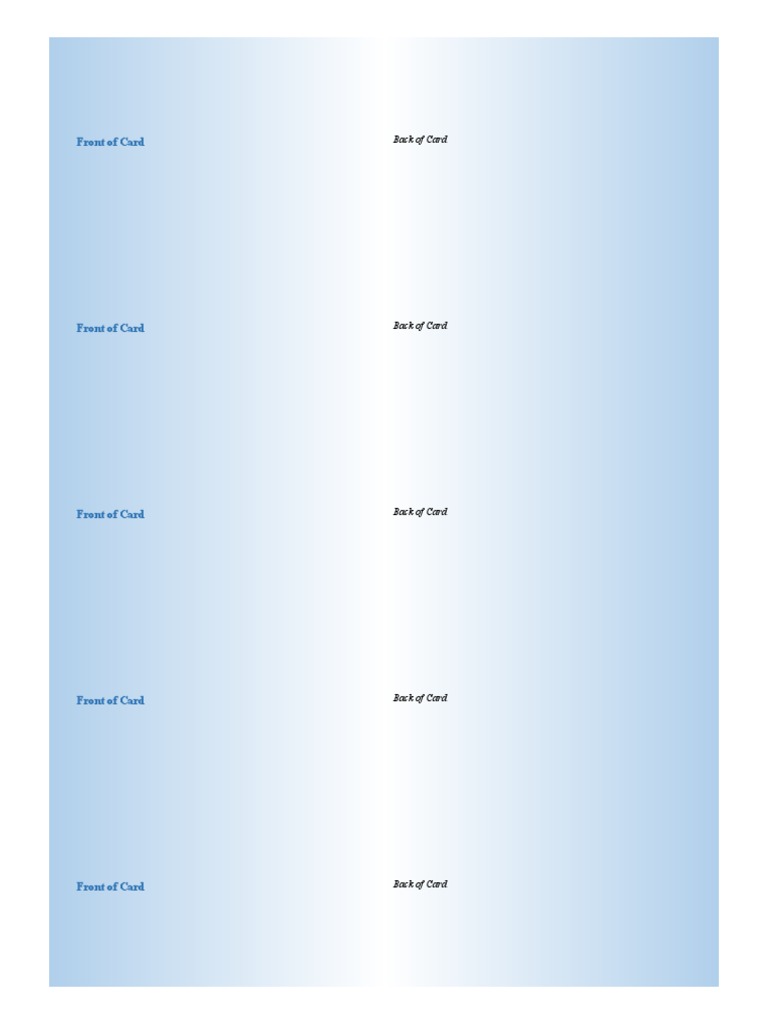 Front of Card

Back of Card

Front of Card

Back of Card

Front of Card

Back of Card

Front of Card

Back of Card

Front of Card

Back of Card